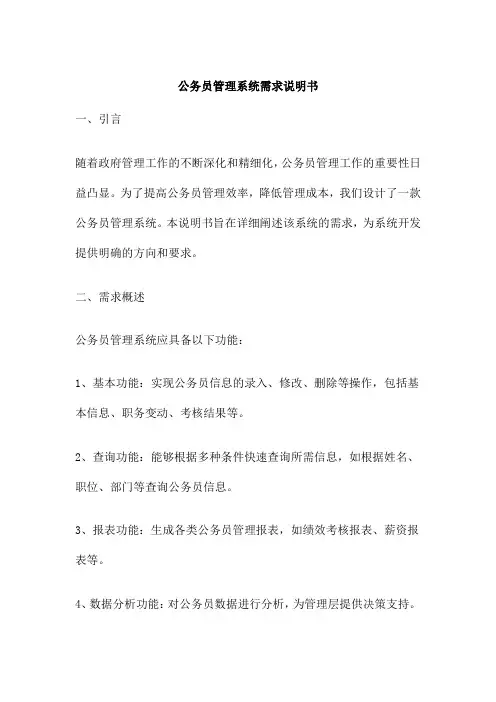 公务员管理系统需求说明书

一、引言

随着政府管理工作的不断深化和精细化，公务员管理工作的重要性日益凸显。为了提高公务员管理效率，降低管理成本，我们设计了一款公务员管理系统。本说明书旨在详细阐述该系统的需求，为系统开发提供明确的方向和要求。

二、需求概述

公务员管理系统应具备以下功能：

1、基本功能：实现公务员信息的录入、修改、删除等操作，包括基本信息、职务变动、考核结果等。

2、查询功能：能够根据多种条件快速查询所需信息，如根据姓名、职位、部门等查询公务员信息。

3、报表功能：生成各类公务员管理报表，如绩效考核报表、薪资报表等。

4、数据分析功能：对公务员数据进行分析，为管理层提供决策支持。